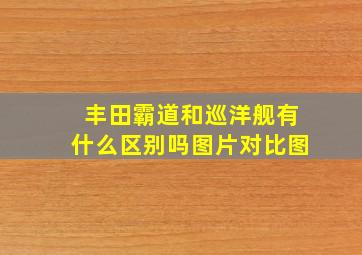 丰田霸道和巡洋舰有什么区别吗图片对比图